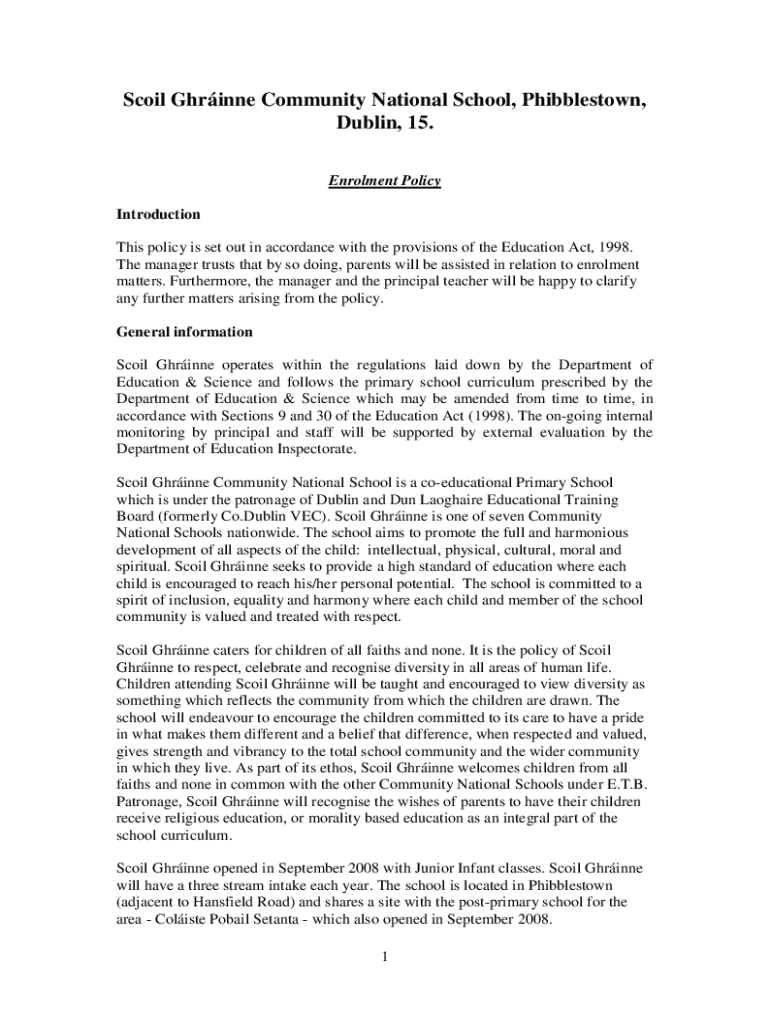 Scoil Ghráinne Community National School, Phibblestown, Dublin, 15.

Enrolment Policy

Introduction

This policy is set out in accordance with the provisions of the Education Act, 1998. The manager trusts that by so doing, parents will be assisted in relation to enrolment matters. Furthermore, the manager and the principal teacher will be happy to clarify any further matters arising from the policy.

General information

Scoil Ghráinne operates within the regulations laid down by the Department of Education & Science and follows the primary school curriculum prescribed by the Department of Education & Science which may be amended from time to time, in accordance with Sections 9 and 30 of the Education Act (1998). The on-going internal monitoring by principal and staff will be supported by external evaluation by the Department of Education Inspectorate.

Scoil Ghráinne Community National School is a co-educational Primary School which is under the patronage of Dublin and Dun Laoghaire Educational Training Board (formerly Co.Dublin VEC). Scoil Ghráinne is one of seven Community National Schools nationwide. The school aims to promote the full and harmonious development of all aspects of the child: intellectual, physical, cultural, moral and spiritual. Scoil Ghráinne seeks to provide a high standard of education where each child is encouraged to reach his/her personal potential. The school is committed to a spirit of inclusion, equality and harmony where each child and member of the school community is valued and treated with respect.

Scoil Ghráinne caters for children of all faiths and none. It is the policy of Scoil Ghráinne to respect, celebrate and recognise diversity in all areas of human life. Children attending Scoil Ghráinne will be taught and encouraged to view diversity as something which reflects the community from which the children are drawn. The school will endeavour to encourage the children committed to its care to have a pride in what makes them different and a belief that difference, when respected and valued, gives strength and vibrancy to the total school community and the wider community in which they live. As part of its ethos, Scoil Ghráinne welcomes children from all faiths and none in common with the other Community National Schools under E.T.B. Patronage, Scoil Ghráinne will recognise the wishes of parents to have their children receive religious education, or morality based education as an integral part of the school curriculum.

Scoil Ghráinne opened in September 2008 with Junior Infant classes. Scoil Ghráinne will have a three stream intake each year. The school is located in Phibblestown (adjacent to Hansfield Road) and shares a site with the post-primary school for the area - Coláiste Pobail Setanta - which also opened in September 2008.

1